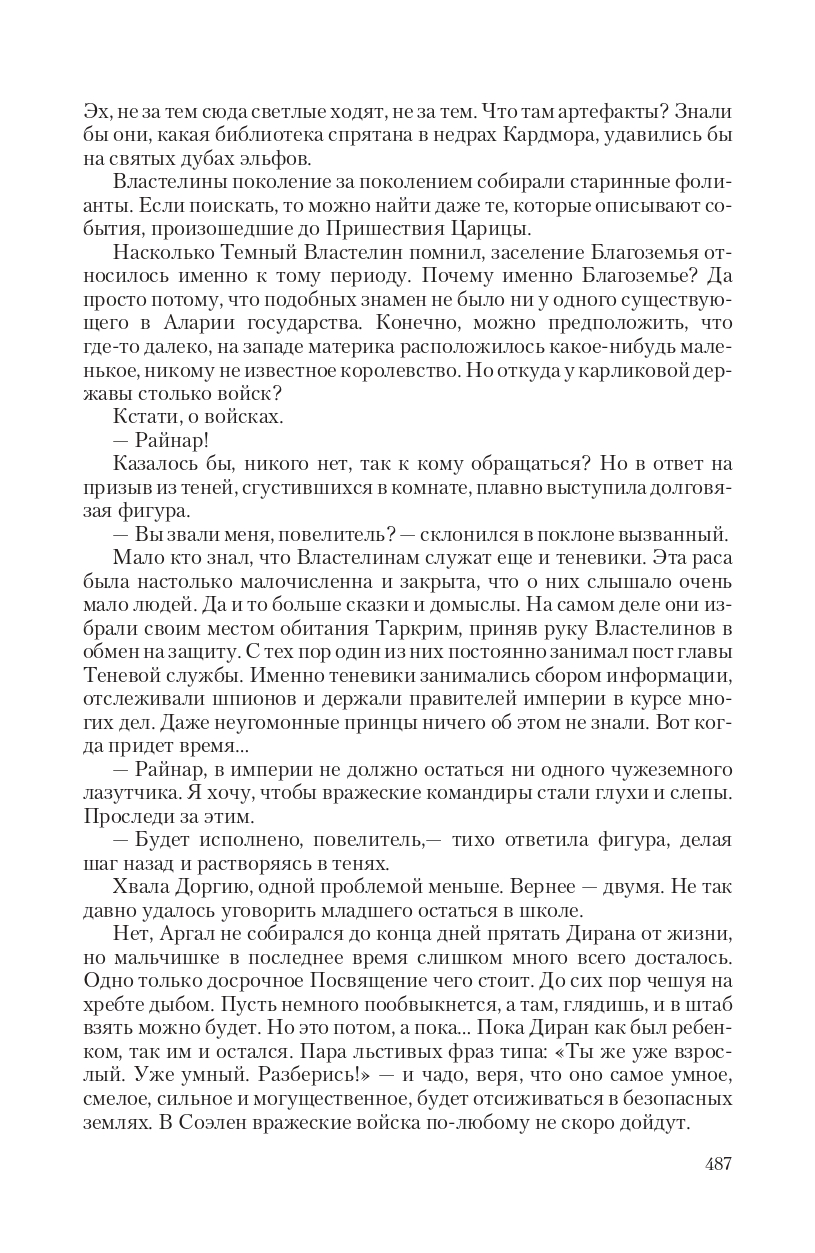 Эх, не за тем сюда светлые ходят, не за тем. Что там артефакты? Знали бы они, какая библиотека спрятана в недрах Кардмора, удавились бы на святых дубах эльфов.

Властелины поколение за поколением собирали старинные фолианты. Если поискать, то можно найти даже те, которые описывают события, произошедшие до Пришествия Царицы.

Насколько Темный Властелин помнил, заселение Благоземья относилось именно к тому периоду. Почему именно Благоземье? Да просто потому, что подобных знамен не было ни у одного существующего в Аларии государства. Конечно, можно предположить, что где-то далеко, на западе материка расположилось какое-нибудь маленькое, никому не известное королевство. Но откуда у карликовой державы столько войск?

Кстати, о войсках.

— Райнар!

Казалось бы, никого нет, так к кому обращаться? Но в ответ на призыв из теней, сгустившихся в комнате, плавно выступила долговязая фигура.

— Вы звали меня, повелитель? — склонился в поклоне вызванный.

Мало кто знал, что Властелинам служат еще и теневики. Эта раса была настолько малочисленна и закрыта, что о них слышало очень мало людей. Да и то больше сказки и домыслы. На самом деле они избрали своим местом обитания Таркрим, приняв руку Властелинов в обмен на защиту. С тех пор один из них постоянно занимал пост главы Теневой службы. Именно теневики занимались сбором информации, отслеживали шпионов и держали правителей империи в курсе многих дел. Даже неугомонные принцы ничего об этом не знали. Вот когда придет время...

— Райнар, в империи не должно остаться ни одного чужеземного лазутчика. Я хочу, чтобы вражеские командиры стали глухи и слепы. Проследи за этим.

— Будет исполнено, повелитель,— тихо ответила фигура, делая шаг назад и растворяясь в тенях.

Хвала Доргию, одной проблемой меньше. Вернее — двумя. Не так давно удалось уговорить младшего остаться в школе.

Нет, Аргал не собирался до конца дней прятать Дирана от жизни, но мальчишке в последнее время слишком много всего досталось. Одно только досрочное Посвящение чего стоит. До сих пор чешуя на хребте дыбом. Пусть немного пообвыкнется, а там, глядишь, и в штаб взять можно будет. Но это потом, а пока... Пока Диран как был ребенком, так им и остался. Пара льстивых фраз типа: «Ты же уже взрослый. Уже умный. Разберись!» — и чадо, веря, что оно самое умное, смелое, сильное и могущественное, будет отсиживаться в безопасных землях. В Соэлен вражеские войска по-любому не скоро дойдут.

487